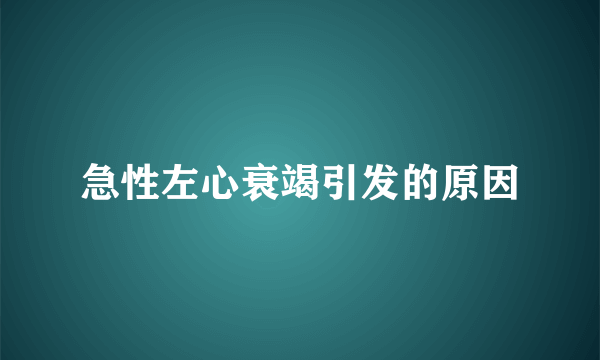 急性左心衰竭引发的原因